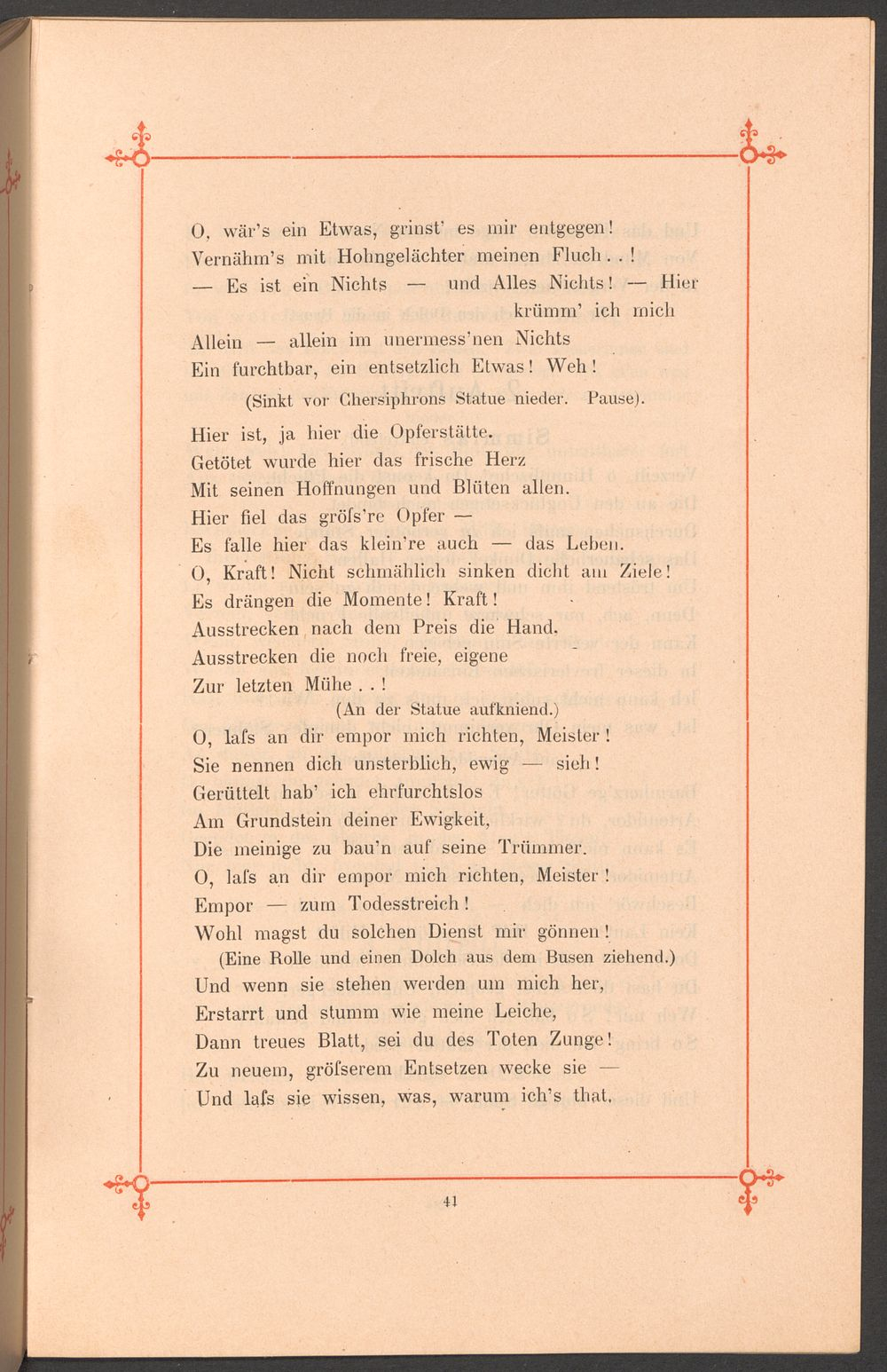 O, wär's ein Etwas, grinst' es mir entgegen!
Vernähm's mit Hohngelächter meinen Fluch . . !
— Es ist ein Nichts — und Alles Nichts! — Hier krümm' ich mich
Allein — allein im unermess'nen Nichts
Ein furchtbar, ein entsetzlich Etwas! Weh!
(Sinkt vor Chersiphrons Statue nieder. Pause).

Hier ist, ja hier die Opferstätte.
Getötet wurde hier das frische Herz
Mit seinen Hoffnungen und Blüten allen.
Hier fiel das gröſs're Opfer —
Es falle hier das klein're auch — das Leben.
O, Kraft! Nicht schmählich sinken dicht am Ziele!
Es drängen die Momente! Kraft!
Ausstrecken nach dem Preis die Hand.
Ausstrecken die noch freie, eigene
Zur letzten Mühe . . !
(An der Statue aufkniend.)
O, laſs an dir empor mich richten, Meister!
Sie nennen dich unsterblich, ewig — sieh!
Gerüttelt hab' ich ehrfurchtslos
Am Grundstein deiner Ewigkeit,
Die meinige zu bau'n auf seine Trümmer.
O, laſs an dir empor mich richten, Meister!
Empor — zum Todesstreich!
Wohl magst du solchen Dienst mir gönnen!
(Eine Rolle und einen Dolch aus dem Busen ziehend.)
Und wenn sie stehen werden um mich her,
Erstarrt und stumm wie meine Leiche,
Dann treues Blatt, sei du des Toten Zunge!
Zu neuem, gröſserem Entsetzen wecke sie —
Und laſs sie wissen, was, warum ich's that.

41